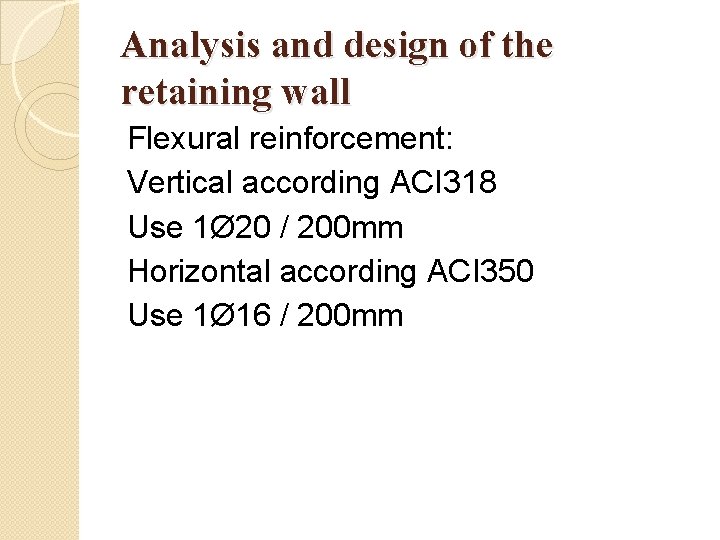 Analysis and design of the retaining wall

Flexural reinforcement:
Vertical according ACI318
Use 1Ø20 / 200mm
Horizontal according ACI350
Use 1Ø16 / 200mm